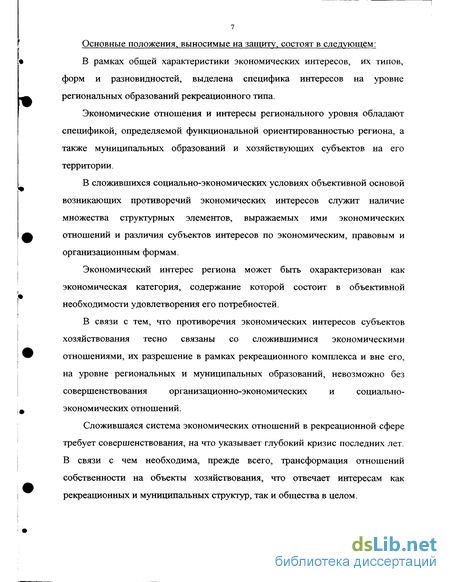 7

Основные положения, выносимые на защиту, состоят в следующем:

В рамках общей характеристики экономических интересов, их типов, форм и разновидностей, выделена специфика интересов на уровне региональных образований рекреационного типа.

Экономические отношения и интересы регионального уровня обладают спецификой, определяемой функциональной ориентированностью региона, а также муниципальных образований и хозяйствующих субъектов на его территории.

В сложившихся социально-экономических условиях объективной основой возникающих противоречий экономических интересов служит наличие множества структурных элементов, выражаемых ими экономических отношений и различия субъектов интересов по экономическим, правовым и организационным формам.

Экономический интерес региона может быть охарактеризован как экономическая категория, содержание которой состоит в объективной необходимости удовлетворения его потребностей.

В связи с тем, что противоречия экономических интересов субъектов хозяйствования тесно связаны со сложившимися экономическими отношениями, их разрешение в рамках рекреационного комплекса и вне его, на уровне региональных и муниципальных образований, невозможно без совершенствования организационно-экономических и социально-экономических отношений.

Сложившаяся система экономических отношений в рекреационной сфере требует совершенствования, на что указывает глубокий кризис последних лет. В связи с чем необходима, прежде всего, трансформация отношений собственности на объекты хозяйствования, что отвечает интересам как рекреационных и муниципальных структур, так и общества в целом.

dsLib.net
библиотека диссертаций